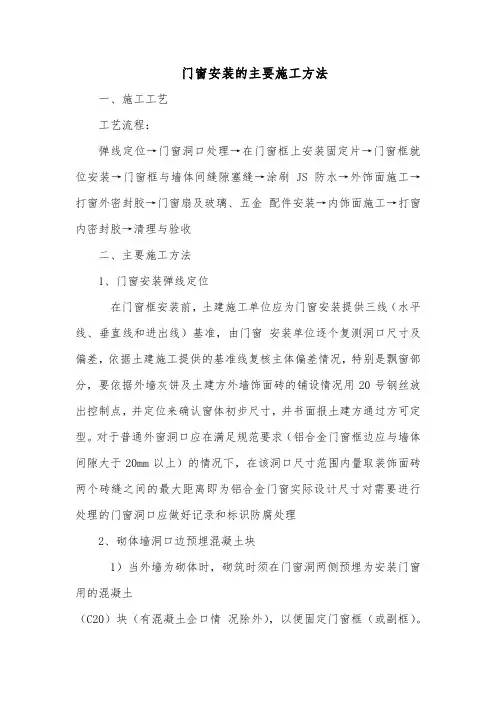 门窗安装的主要施工方法

一、施工工艺

工艺流程：

弹线定位→门窗洞口处理→在门窗框上安装固定片→门窗框就位安装→门窗框与墙体间缝隙塞缝→涂刷 JS 防水→外饰面施工→打窗外密封胶→门窗扇及玻璃、五金 配件安装→内饰面施工→打窗内密封胶→清理与验收

二、主要施工方法

1、门窗安装弹线定位

在门窗框安装前，土建施工单位应为门窗安装提供三线（水平线、垂直线和进出线）基准，由门窗 安装单位逐个复测洞口尺寸及偏差，依据土建施工提供的基准线复核主体偏差情况，特别是飘窗部分，要依据外墙灰饼及土建方外墙饰面砖的铺设情况用 20 号钢丝放出控制点，并定位来确认窗体初步尺寸，并书面报土建方通过方可定型。对于普通外窗洞口应在满足规范要求（铝合金门窗框边应与墙体间隙大于 20mm 以上）的情况下，在该洞口尺寸范围内量取装饰面砖两个砖缝之间的最大距离即为铝合金门窗实际设计尺寸对需要进行处理的门窗洞口应做好记录和标识防腐处理

2、砌体墙洞口边预埋混凝土块

1）当外墙为砌体时，砌筑时须在门窗洞两侧预埋为安装门窗用的混凝土

（C20）块（有混凝土企口情 况除外），以便固定门窗框（或副框）。